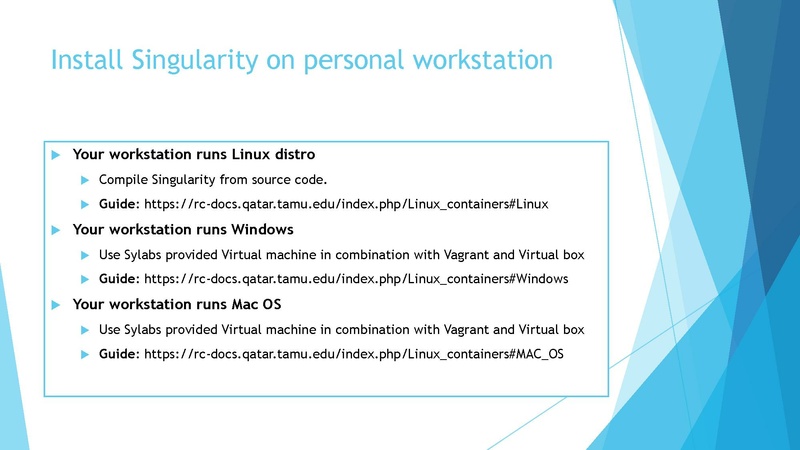 Install Singularity on personal workstation

Your workstation runs Linux distro

Compile Singularity from source code.

Guide: https://rc-docs.qatar.tamu.edu/index.php/Linux_containers#Linux

Your workstation runs Windows

Use Sylabs provided Virtual machine in combination with Vagrant and Virtual box

Guide: https://rc-docs.qatar.tamu.edu/index.php/Linux_containers#Windows

Your workstation runs Mac OS

Use Sylabs provided Virtual machine in combination with Vagrant and Virtual box

Guide: https://rc-docs.qatar.tamu.edu/index.php/Linux_containers#MAC_OS